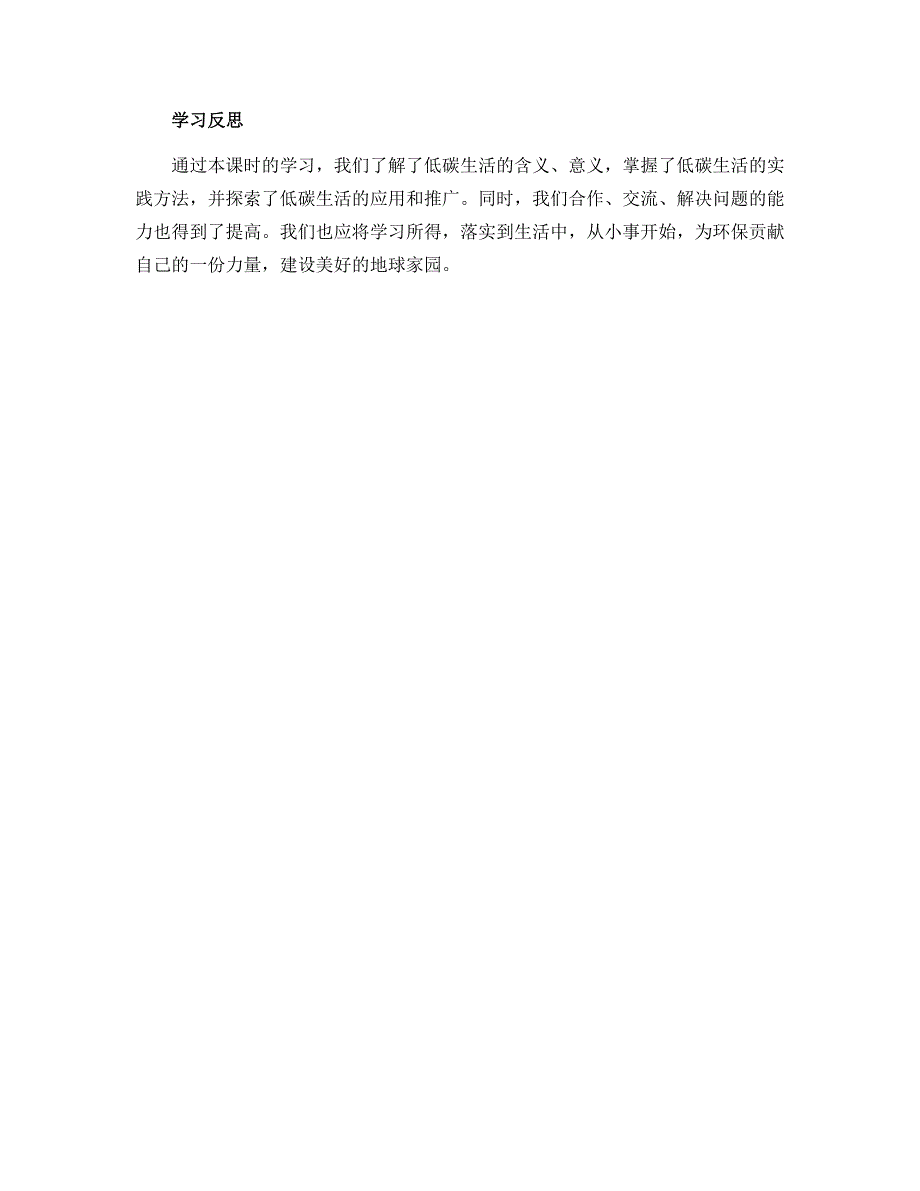 学习反思

通过本课时的学习，我们了解了低碳生活的含义、意义，掌握了低碳生活的实践方法，并探索了低碳生活的应用和推广。同时，我们合作、交流、解决问题的能力也得到了提高。我们也应将学习所得，落实到生活中，从小事开始，为环保贡献自己的一份力量，建设美好的地球家园。